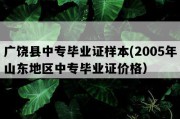 广饶县中专毕业证样本(2005年山东地区中专毕业证价格)